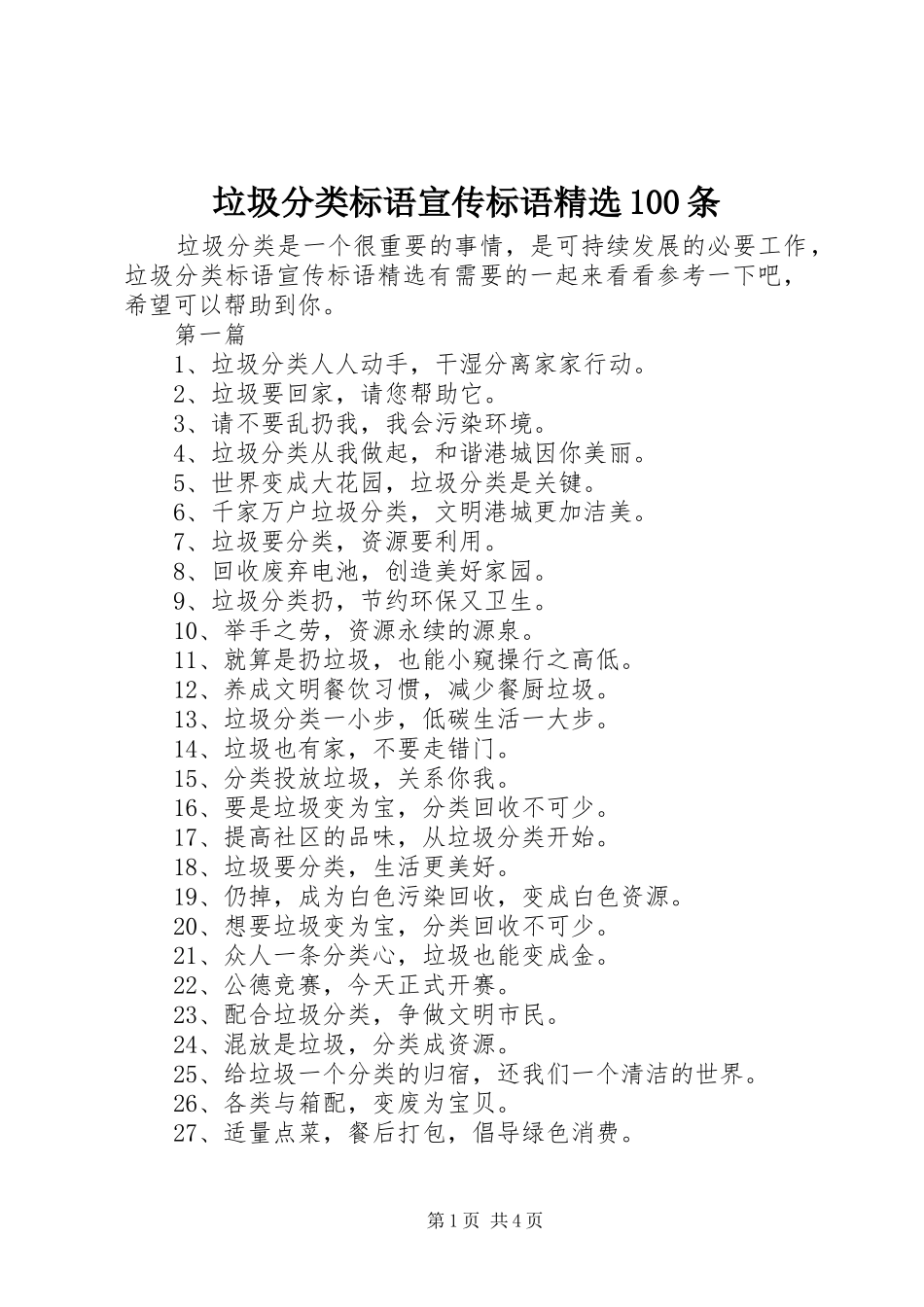 垃圾分类标语宣传标语精选100条

垃圾分类是一个很重要的事情，是可持续发展的必要工作，垃圾分类标语宣传标语精选有需要的一起来看看参考一下吧，希望可以帮助到你。

第一篇

1、垃圾分类人人动手，干湿分离家家行动。
2、垃圾要回家，请您帮助它。
3、请不要乱扔我，我会污染环境。
4、垃圾分类从我做起，和谐港城因你美丽。
5、世界变成大花园，垃圾分类是关键。
6、千家万户垃圾分类，文明港城更加洁美。
7、垃圾要分类，资源要利用。
8、回收废弃电池，创造美好家园。
9、垃圾分类扔，节约环保又卫生。
10、举手之劳，资源永续的源泉。
11、就算是扔垃圾，也能小窥操行之高低。
12、养成文明餐饮习惯，减少餐厨垃圾。
13、垃圾分类一小步，低碳生活一大步。
14、垃圾也有家，不要走错门。
15、分类投放垃圾，关系你我。
16、要是垃圾变为宝，分类回收不可少。
17、提高社区的品味，从垃圾分类开始。
18、垃圾要分类，生活更美好。
19、仍掉，成为白色污染回收，变成白色资源。
20、想要垃圾变为宝，分类回收不可少。
21、众人一条分类心，垃圾也能变成金。
22、公德竞赛，今天正式开赛。
23、配合垃圾分类，争做文明市民。
24、混放是垃圾，分类成资源。
25、给垃圾一个分类的归宿，还我们一个清洁的世界。
26、各类与箱配，变废为宝贝。
27、适量点菜，餐后打包，倡导绿色消费。

第1页 共4页